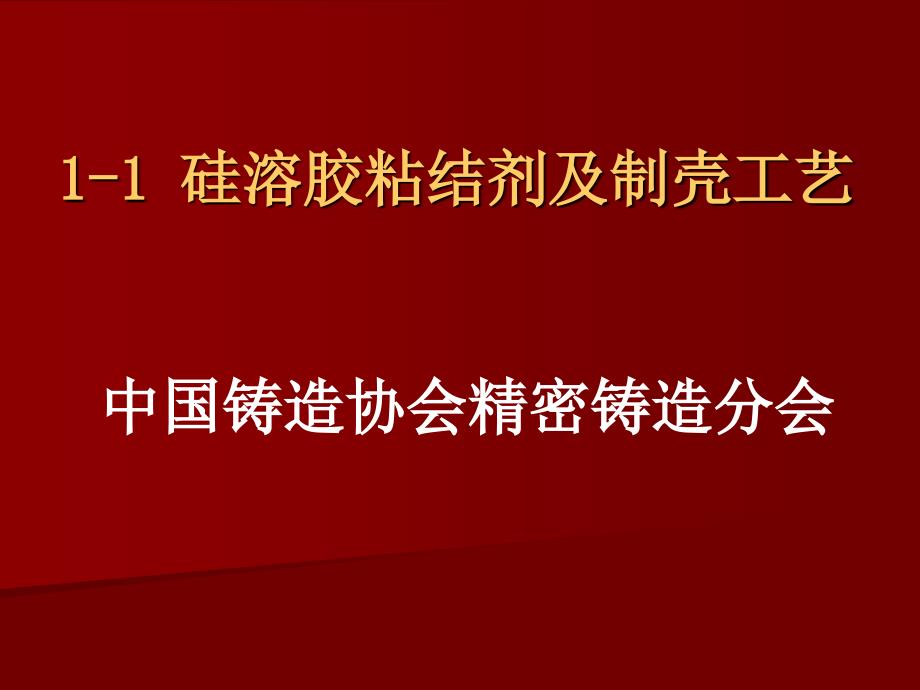 1-1 硅溶胶粘结剂及制壳工艺

中国铸造协会精密铸造分会